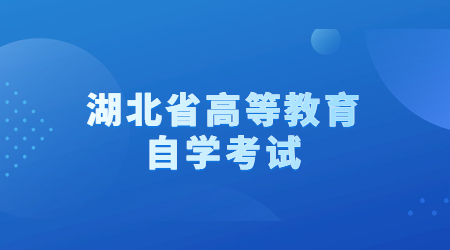 湖北省高等教育
自学考试